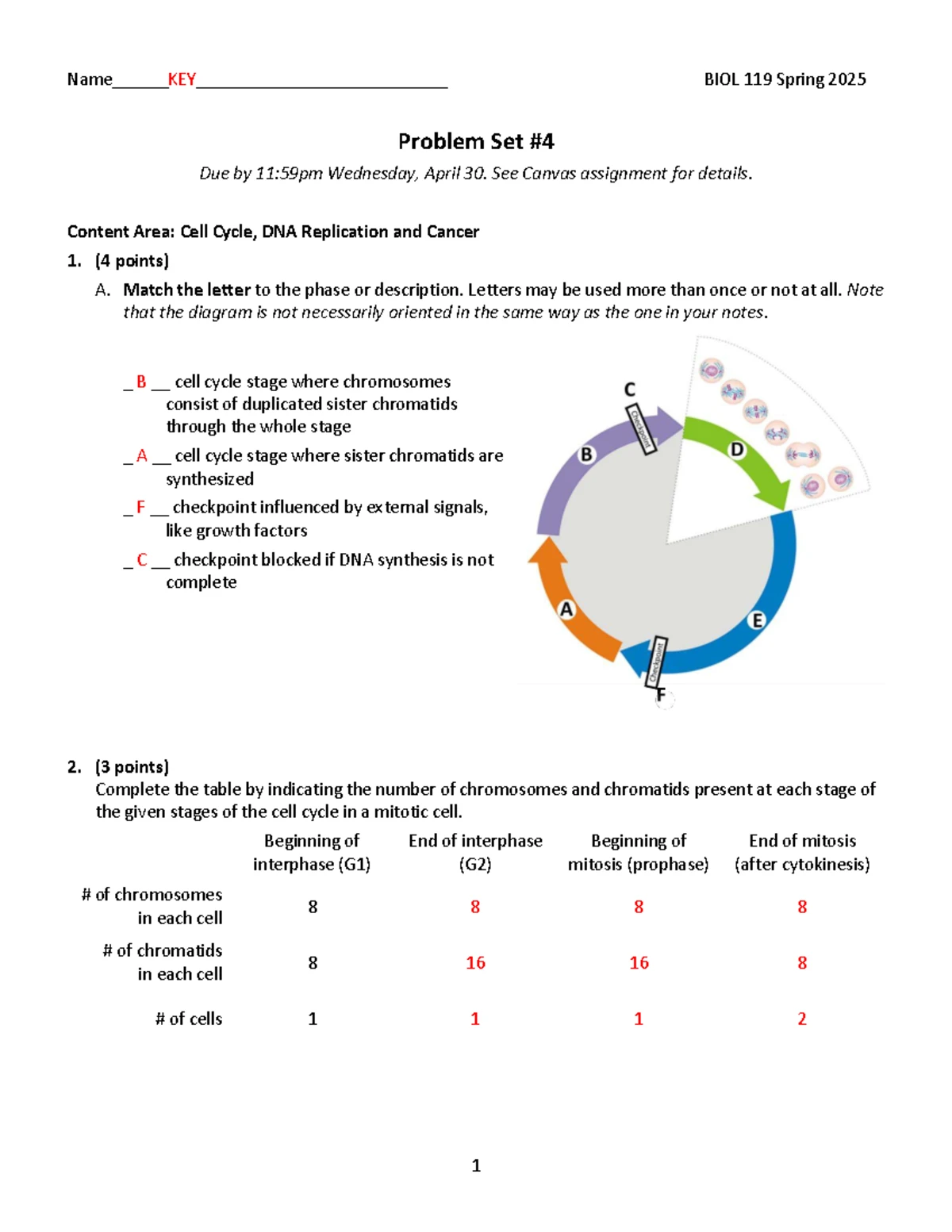 Name____KEY____ BIOL 119 Spring 2025

Problem Set #4

Due by 11:59pm Wednesday, April 30. See Canvas assignment for details.

Content Area: Cell Cycle, DNA Replication and Cancer

1. (4 points)

A. Match the letter to the phase or description. Letters may be used more than once or not at all. Note that the diagram is not necessarily oriented in the same way as the one in your notes.

_ B __ cell cycle stage where chromosomes consist of duplicated sister chromatids through the whole stage

_ A __ cell cycle stage where sister chromatids are synthesized

_ F __ checkpoint influenced by external signals, like growth factors

_ C __ checkpoint blocked if DNA synthesis is not complete

C
Checkpoint
B
D
A
E
Checkpoint
F

2. (3 points)
Complete the table by indicating the number of chromosomes and chromatids present at each stage of the given stages of the cell cycle in a mitotic cell.

| | Beginning of interphase (G1) | End of interphase (G2) | Beginning of mitosis (prophase) | End of mitosis (after cytokinesis) |
|---|---|---|---|---|
| # of chromosomes in each cell | 8 | 8 | 8 | 8 |
| # of chromatids in each cell | 8 | 16 | 16 | 8 |
| # of cells | 1 | 1 | 1 | 2 |

1